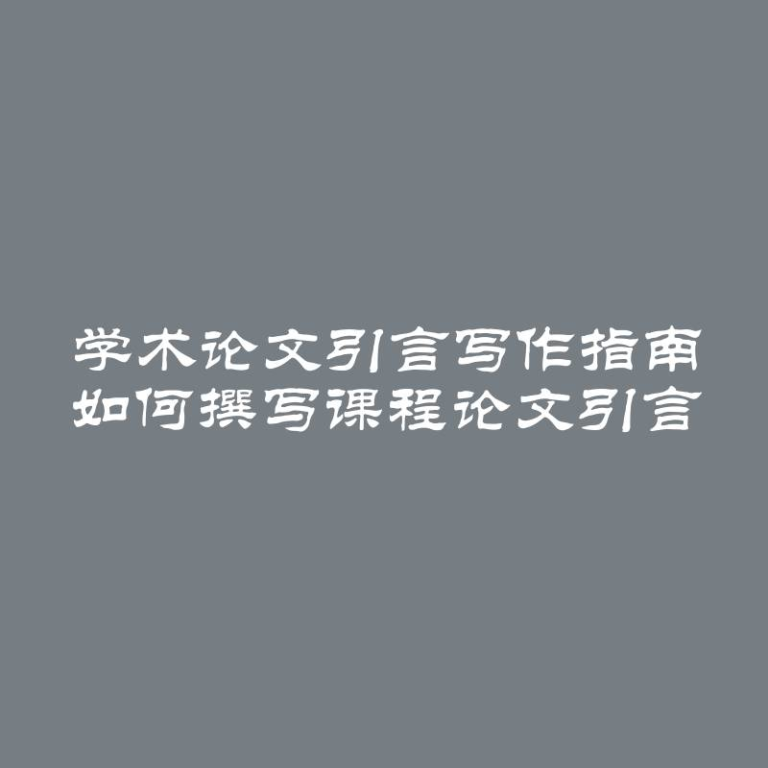 学术论文引言写作指南
如何撰写课程论文引言